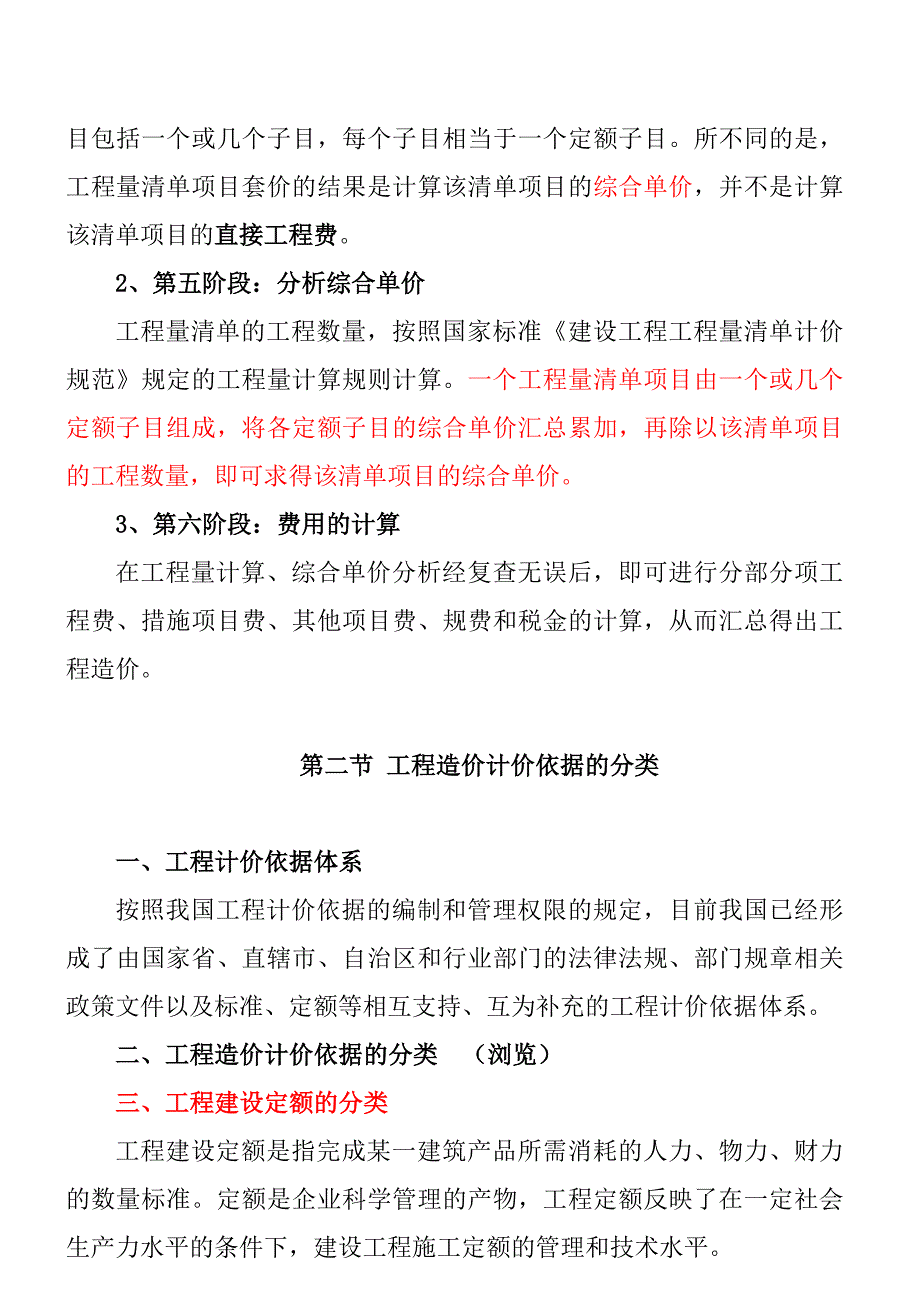 目包括一个或几个子目，每个子目相当于一个定额子目。所不同的是，工程量清单项目套价的结果是计算该清单项目的综合单价，并不是计算该清单项目的直接工程费。

2、第五阶段：分析综合单价

工程量清单的工程数量，按照国家标准《建设工程工程量清单计价规范》规定的工程量计算规则计算。一个工程量清单项目由一个或几个定额子目组成，将各定额子目的综合单价汇总累加，再除以该清单项目的工程数量，即可求得该清单项目的综合单价。

3、第六阶段：费用的计算

在工程量计算、综合单价分析经复查无误后，即可进行分部分项工程费、措施项目费、其他项目费、规费和税金的计算，从而汇总得出工程造价。

第二节 工程造价计价依据的分类

一、工程计价依据体系

按照我国工程计价依据的编制和管理权限的规定，目前我国已经形成了由国家省、直辖市、自治区和行业部门的法律法规、部门规章相关政策文件以及标准、定额等相互支持、互为补充的工程计价依据体系。

二、工程造价计价依据的分类 （浏览）

三、工程建设定额的分类

工程建设定额是指完成某一建筑产品所需消耗的人力、物力、财力的数量标准。定额是企业科学管理的产物，工程定额反映了在一定社会生产力水平的条件下，建设工程施工定额的管理和技术水平。